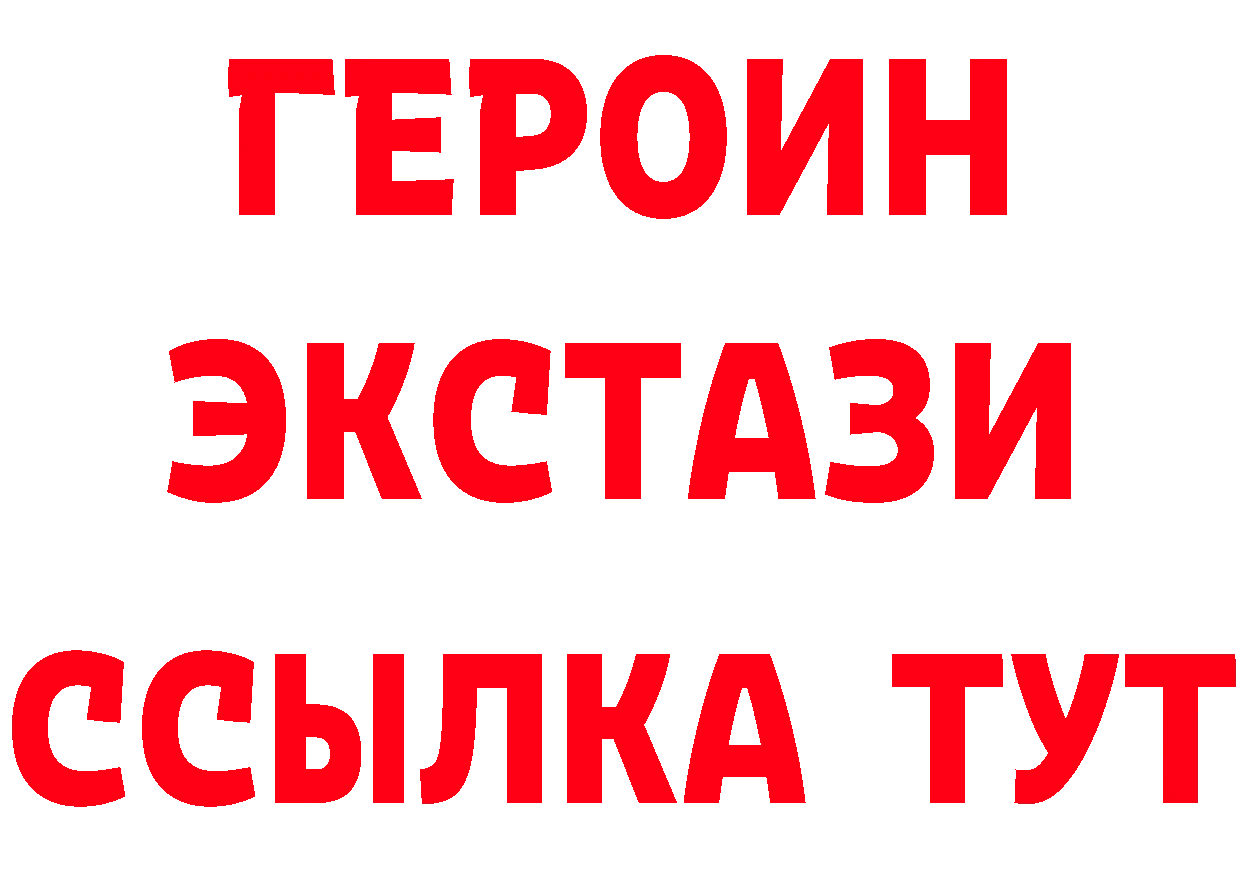 ГЕРОИН ЭКСТАЗИ ССЫЛКА ТУТ